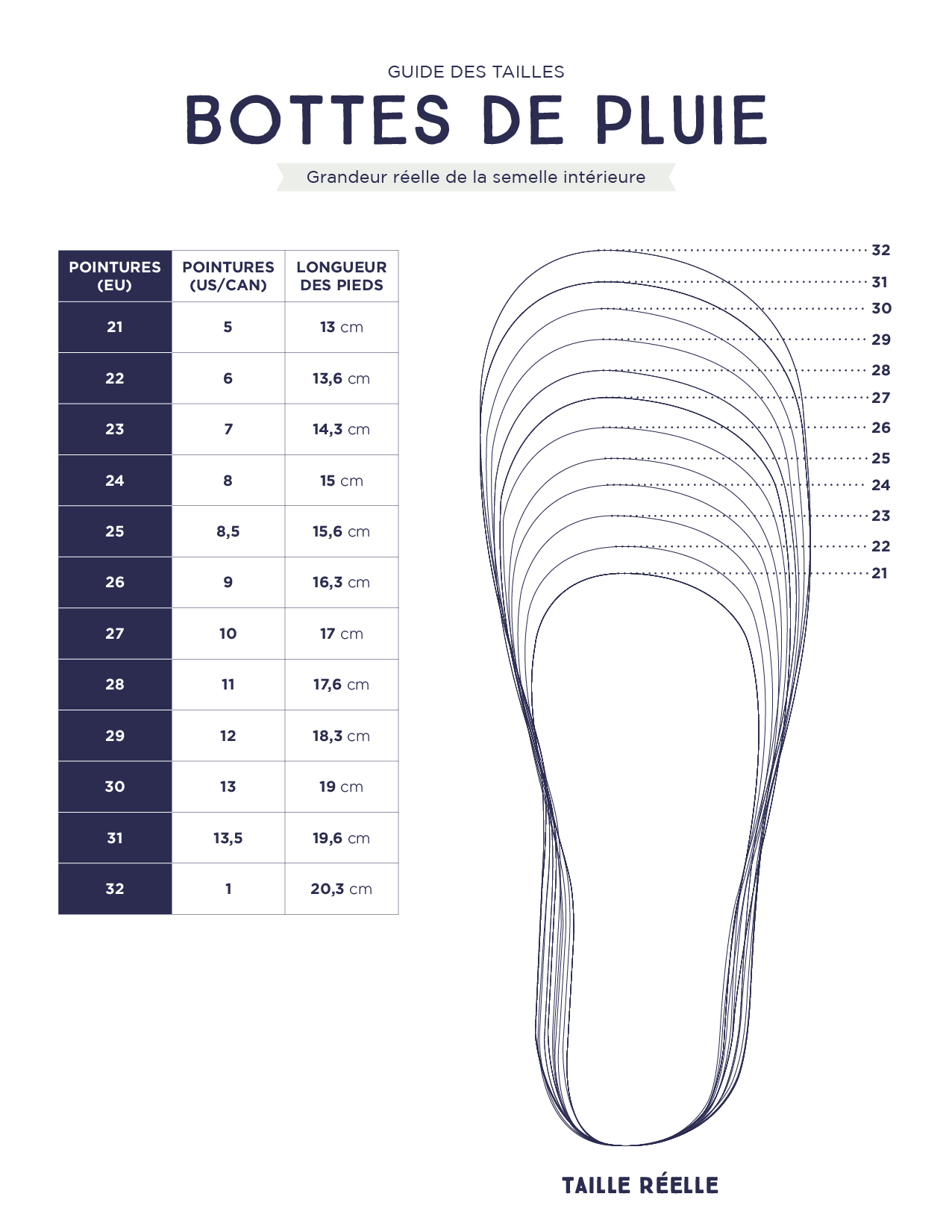 GUIDE DES TAILLES

BOTTES DE PLUIE

Grandeur réelle de la semelle intérieure

| POINTURES (EU) | POINTURES (US/CAN) | LONGUEUR DES PIEDS |
|---|---|---|
| 21 | 5 | 13 cm |
| 22 | 6 | 13,6 cm |
| 23 | 7 | 14,3 cm |
| 24 | 8 | 15 cm |
| 25 | 8,5 | 15,6 cm |
| 26 | 9 | 16,3 cm |
| 27 | 10 | 17 cm |
| 28 | 11 | 17,6 cm |
| 29 | 12 | 18,3 cm |
| 30 | 13 | 19 cm |
| 31 | 13,5 | 19,6 cm |
| 32 | 1 | 20,3 cm |

32
31
30
29
28
27
26
25
24
23
22
21

TAILLE RÉELLE